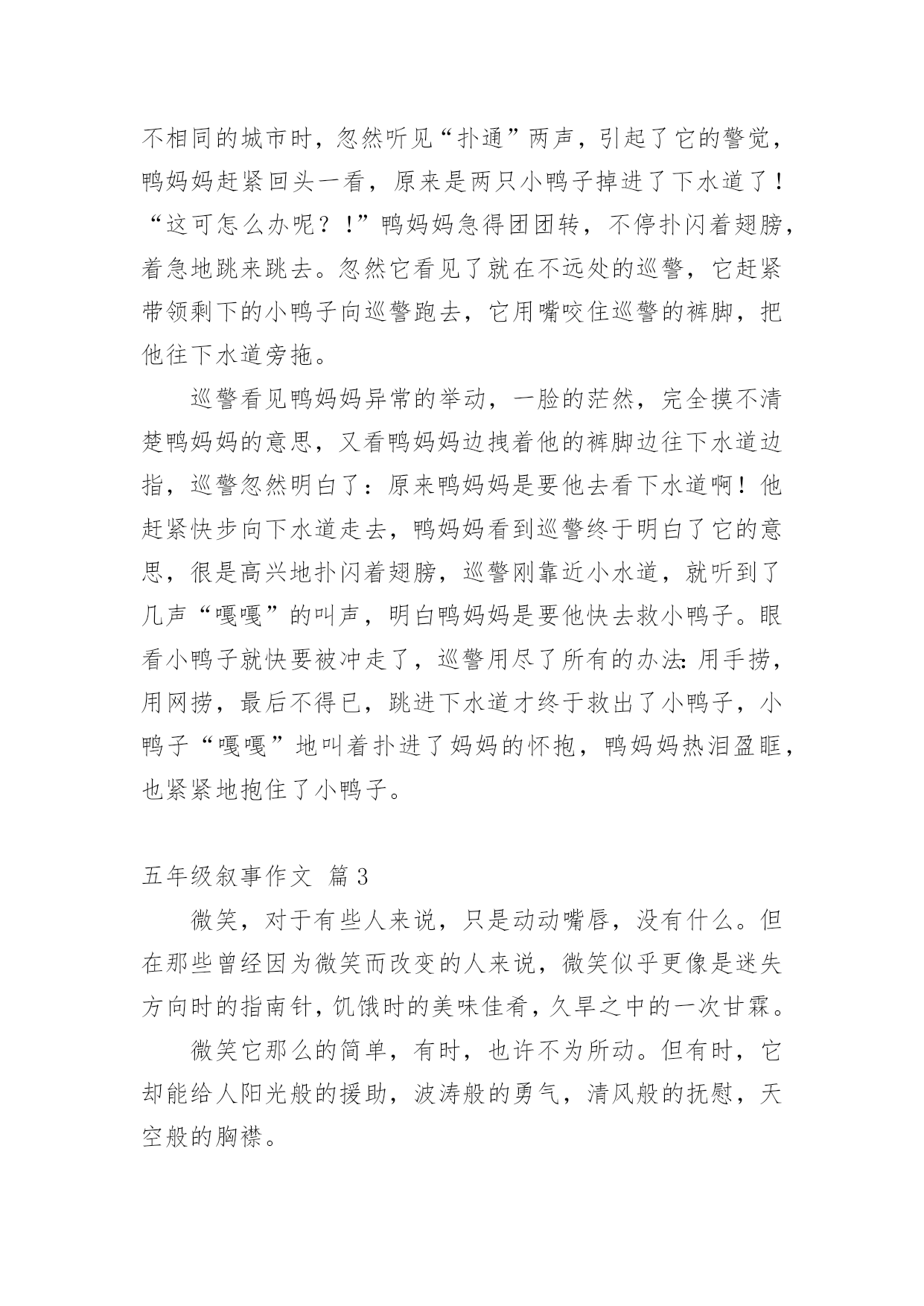 不相同的城市时，忽然听见“扑通”两声，引起了它的警觉，鸭妈妈赶紧回头一看，原来是两只小鸭子掉进了下水道了！“这可怎么办呢？！”鸭妈妈急得团团转，不停扑闪着翅膀，着急地跳来跳去。忽然它看见了就在不远处的巡警，它赶紧带领剩下的小鸭子向巡警跑去，它用嘴咬住巡警的裤脚，把他往下水道旁拖。

巡警看见鸭妈妈异常的举动，一脸的茫然，完全摸不清楚鸭妈妈的意思，又看鸭妈妈边拽着他的裤脚边往下水道边指，巡警忽然明白了：原来鸭妈妈是要他去看下水道啊！他赶紧快步向下水道走去，鸭妈妈看到巡警终于明白了它的意思，很是高兴地扑闪着翅膀，巡警刚靠近小水道，就听到了几声“嘎嘎”的叫声，明白鸭妈妈是要他快去救小鸭子。眼看小鸭子就快要被冲走了，巡警用尽了所有的办法:用手捞，用网捞，最后不得已，跳进下水道才终于救出了小鸭子，小鸭子“嘎嘎”地叫着扑进了妈妈的怀抱，鸭妈妈热泪盈眶，也紧紧地抱住了小鸭子。

五年级叙事作文 篇3

微笑，对于有些人来说，只是动动嘴唇，没有什么。但在那些曾经因为微笑而改变的人来说，微笑似乎更像是迷失方向时的指南针，饥饿时的美味佳肴，久旱之中的一次甘霖。

微笑它那么的简单，有时，也许不为所动。但有时，它却能给人阳光般的援助，波涛般的勇气，清风般的抚慰，天空般的胸襟。